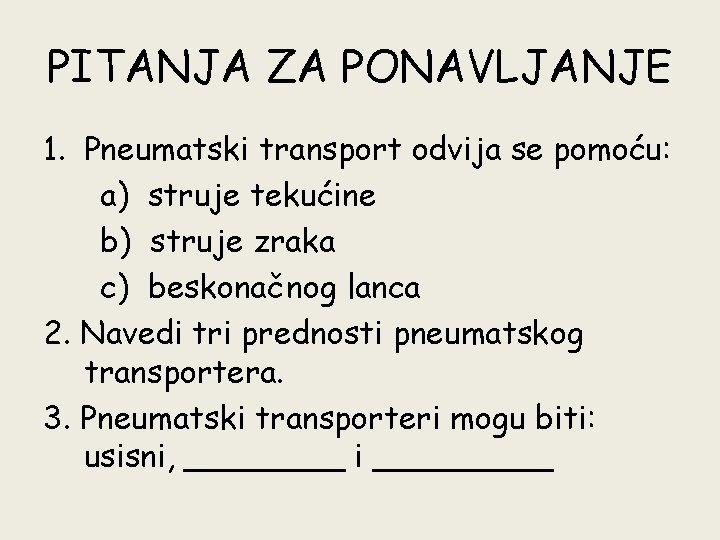 PITANJA ZA PONAVLJANJE

1. Pneumatski transport odvija se pomoću:
a) struje tekućine
b) struje zraka
c) beskonačnog lanca

2. Navedi tri prednosti pneumatskog transportera.

3. Pneumatski transporteri mogu biti: usisni, _________ i __________